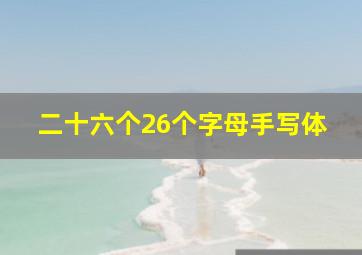 二十六个26个字母手写体